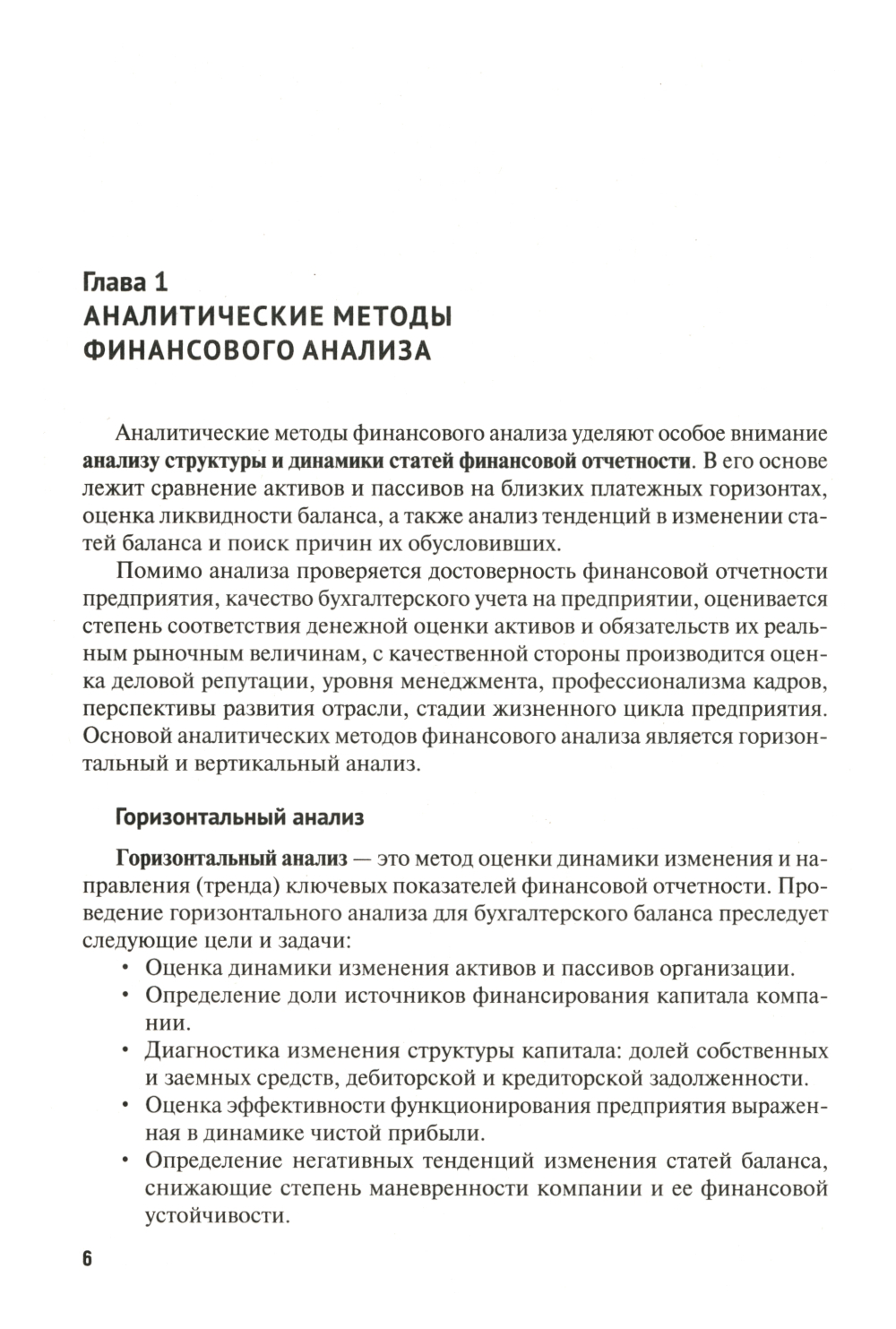 Глава 1
АНАЛИТИЧЕСКИЕ МЕТОДЫ ФИНАНСОВОГО АНАЛИЗА

Аналитические методы финансового анализа уделяют особое внимание анализу структуры и динамики статей финансовой отчетности. В его основе лежит сравнение активов и пассивов на близких платежных горизонтах, оценка ликвидности баланса, а также анализ тенденций в изменении статей баланса и поиск причин их обусловивших.

Помимо анализа проверяется достоверность финансовой отчетности предприятия, качество бухгалтерского учета на предприятии, оценивается степень соответствия денежной оценки активов и обязательств их реальным рыночным величинам, с качественной стороны производится оценка деловой репутации, уровня менеджмента, профессионализма кадров, перспективы развития отрасли, стадии жизненного цикла предприятия. Основой аналитических методов финансового анализа является горизонтальный и вертикальный анализ.

Горизонтальный анализ

Горизонтальный анализ — это метод оценки динамики изменения и направления (тренда) ключевых показателей финансовой отчетности. Проведение горизонтального анализа для бухгалтерского баланса преследует следующие цели и задачи:
• Оценка динамики изменения активов и пассивов организации.
• Определение доли источников финансирования капитала компании.
• Диагностика изменения структуры капитала: долей собственных и заемных средств, дебиторской и кредиторской задолженности.
• Оценка эффективности функционирования предприятия выраженная в динамике чистой прибыли.
• Определение негативных тенденций изменения статей баланса, снижающие степень маневренности компании и ее финансовой устойчивости.

6